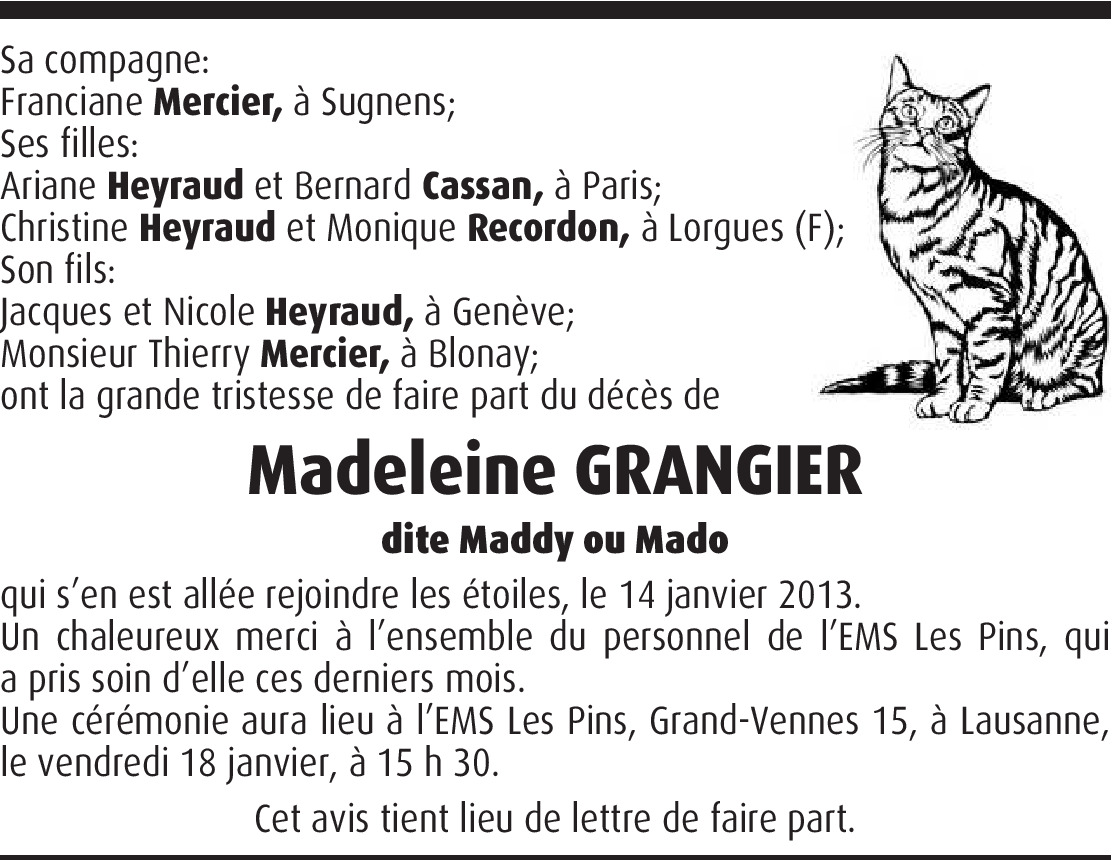 Sa compagne:
Franciane Mercier, à Sugnens;
Ses filles:
Ariane Heyraud et Bernard Cassan, à Paris;
Christine Heyraud et Monique Recordon, à Lorgues (F);
Son fils:
Jacques et Nicole Heyraud, à Genève;
Monsieur Thierry Mercier, à Blonay;
ont la grande tristesse de faire part du décès de

Madeleine GRANGIER

dite Maddy ou Mado

qui s'en est allée rejoindre les étoiles, le 14 janvier 2013.
Un chaleureux merci à l'ensemble du personnel de l'EMS Les Pins, qui a pris soin d'elle ces derniers mois.
Une cérémonie aura lieu à l'EMS Les Pins, Grand-Vennes 15, à Lausanne, le vendredi 18 janvier, à 15 h 30.

Cet avis tient lieu de lettre de faire part.